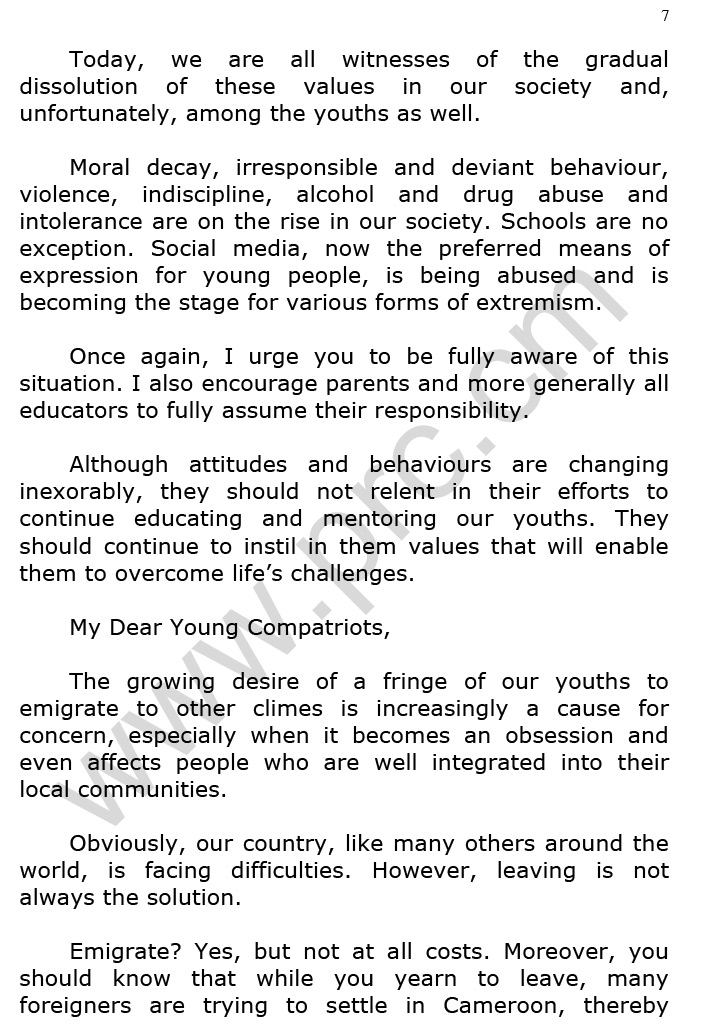 7

Today, we are all witnesses of the gradual dissolution of these values in our society and, unfortunately, among the youths as well.

Moral decay, irresponsible and deviant behaviour, violence, indiscipline, alcohol and drug abuse and intolerance are on the rise in our society. Schools are no exception. Social media, now the preferred means of expression for young people, is being abused and is becoming the stage for various forms of extremism.

Once again, I urge you to be fully aware of this situation. I also encourage parents and more generally all educators to fully assume their responsibility.

Although attitudes and behaviours are changing inexorably, they should not relent in their efforts to continue educating and mentoring our youths. They should continue to instil in them values that will enable them to overcome life's challenges.

My Dear Young Compatriots,

The growing desire of a fringe of our youths to emigrate to other climes is increasingly a cause for concern, especially when it becomes an obsession and even affects people who are well integrated into their local communities.

Obviously, our country, like many others around the world, is facing difficulties. However, leaving is not always the solution.

Emigrate? Yes, but not at all costs. Moreover, you should know that while you yearn to leave, many foreigners are trying to settle in Cameroon, thereby

www.prc.cm